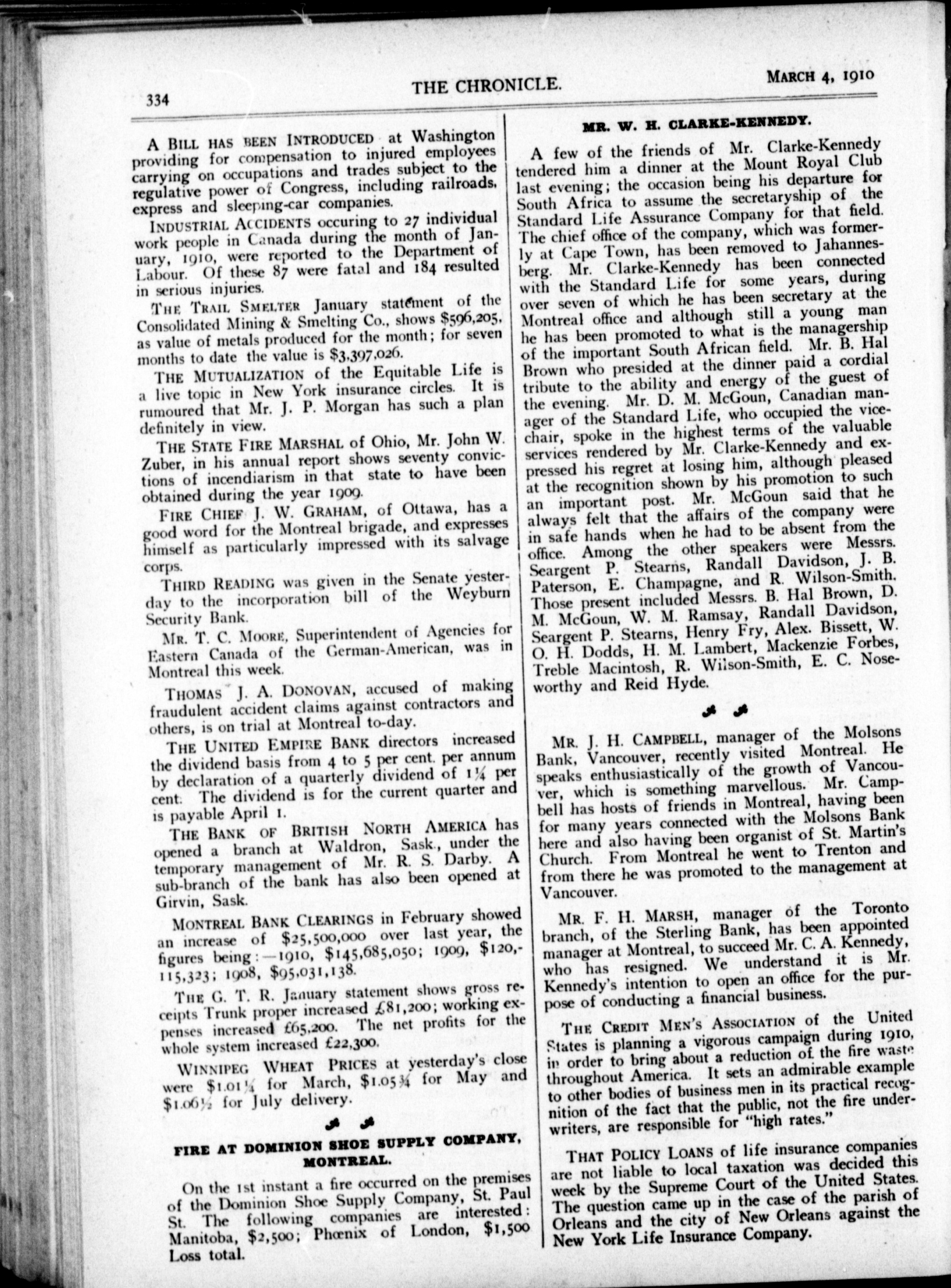 334

THE CHRONICLE.

MARCH 4, 1910

A BILL HAS BEEN INTRODUCED at Washington providing for compensation to injured employees carrying on occupations and trades subject to the regulative power of Congress, including railroads, express and sleeping-car companies.

INDUSTRIAL ACCIDENTS occuring to 27 individual work people in Canada during the month of January, 1910, were reported to the Department of Labour. Of these 87 were fatal and 184 resulted in serious injuries.

THE TRAIL SMELTER January statement of the Consolidated Mining & Smelting Co., shows $596,205, as value of metals produced for the month; for seven months to date the value is $3,397,026.

THE MUTUALIZATION of the Equitable Life is a live topic in New York insurance circles. It is rumoured that Mr. J. P. Morgan has such a plan definitely in view.

THE STATE FIRE MARSHAL of Ohio, Mr. John W. Zuber, in his annual report shows seventy convictions of incendiarism in that state to have been obtained during the year 1909.

FIRE CHIEF J. W. GRAHAM, of Ottawa, has a good word for the Montreal brigade, and expresses himself as particularly impressed with its salvage corps.

THIRD READING was given in the Senate yesterday to the incorporation bill of the Weyburn Security Bank.

MR. T. C. MOORE, Superintendent of Agencies for Eastern Canada of the German-American, was in Montreal this week.

THOMAS J. A. DONOVAN, accused of making fraudulent accident claims against contractors and others, is on trial at Montreal to-day.

THE UNITED EMPIRE BANK directors increased the dividend basis from 4 to 5 per cent. per annum by declaration of a quarterly dividend of 1¼ per cent. The dividend is for the current quarter and is payable April 1.

THE BANK OF BRITISH NORTH AMERICA has opened a branch at Waldron, Sask., under the temporary management of Mr. R. S. Darby. A sub-branch of the bank has also been opened at Girvin, Sask.

MONTREAL BANK CLEARINGS in February showed an increase of $25,500,000 over last year, the figures being:—1910, $145,685,050; 1909, $120,115,323; 1908, $95,031,138.

THE G. T. R. January statement shows gross receipts Trunk proper increased £81,200; working expenses increased £65,200. The net profits for the whole system increased £22,300.

WINNIPEG WHEAT PRICES at yesterday's close were $1.01¼ for March, $1.05¾ for May and $1.06½ for July delivery.

FIRE AT DOMINION SHOE SUPPLY COMPANY, MONTREAL.

On the 1st instant a fire occurred on the premises of the Dominion Shoe Supply Company, St. Paul St. The following companies are interested: Manitoba, $2,500; Phœnix of London, $1,500 Loss total.

MR. W. H. CLARKE-KENNEDY.

A few of the friends of Mr. Clarke-Kennedy tendered him a dinner at the Mount Royal Club last evening; the occasion being his departure for South Africa to assume the secretaryship of the Standard Life Assurance Company for that field. The chief office of the company, which was formerly at Cape Town, has been removed to Jahannesberg. Mr. Clarke-Kennedy has been connected with the Standard Life for some years, during over seven of which he has been secretary at the Montreal office and although still a young man he has been promoted to what is the managership of the important South African field. Mr. B. Hal Brown who presided at the dinner paid a cordial tribute to the ability and energy of the guest of the evening. Mr. D. M. McGoun, Canadian manager of the Standard Life, who occupied the vice-chair, spoke in the highest terms of the valuable services rendered by Mr. Clarke-Kennedy and expressed his regret at losing him, although pleased at the recognition shown by his promotion to such an important post. Mr. McGoun said that he always felt that the affairs of the company were in safe hands when he had to be absent from the office. Among the other speakers were Messrs. Seargent P. Stearns, Randall Davidson, J. B. Paterson, E. Champagne, and R. Wilson-Smith. Those present included Messrs. B. Hal Brown, D. M. McGoun, W. M. Ramsay, Randall Davidson, Seargent P. Stearns, Henry Fry, Alex. Bissett, W. O. H. Dodds, H. M. Lambert, Mackenzie Forbes, Treble Macintosh, R. Wilson-Smith, E. C. Noseworthy and Reid Hyde.

MR. J. H. CAMPBELL, manager of the Molsons Bank, Vancouver, recently visited Montreal. He speaks enthusiastically of the growth of Vancouver, which is something marvellous. Mr. Campbell has hosts of friends in Montreal, having been for many years connected with the Molsons Bank here and also having been organist of St. Martin's Church. From Montreal he went to Trenton and from there he was promoted to the management at Vancouver.

MR. F. H. MARSH, manager of the Toronto branch, of the Sterling Bank, has been appointed manager at Montreal, to succeed Mr. C. A. Kennedy, who has resigned. We understand it is Mr. Kennedy's intention to open an office for the purpose of conducting a financial business.

THE CREDIT MEN'S ASSOCIATION of the United States is planning a vigorous campaign during 1910, in order to bring about a reduction of the fire waste throughout America. It sets an admirable example to other bodies of business men in its practical recognition of the fact that the public, not the fire underwriters, are responsible for "high rates."

THAT POLICY LOANS of life insurance companies are not liable to local taxation was decided this week by the Supreme Court of the United States. The question came up in the case of the parish of Orleans and the city of New Orleans against the New York Life Insurance Company.